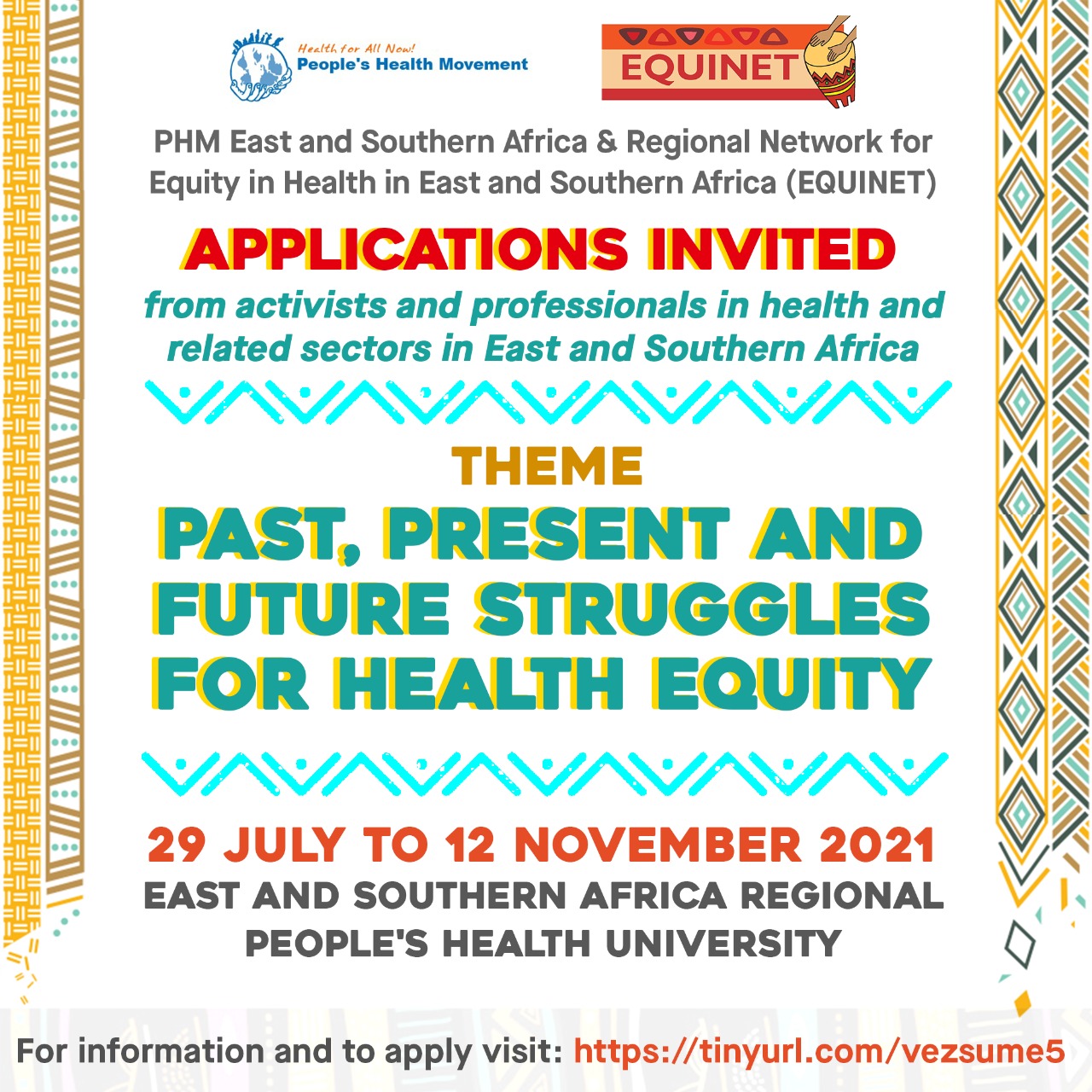 Health for All Now!
People's Health Movement

EQUINET

PHM East and Southern Africa & Regional Network for Equity in Health in East and Southern Africa (EQUINET)

APPLICATIONS INVITED

from activists and professionals in health and related sectors in East and Southern Africa

THEME

PAST, PRESENT AND FUTURE STRUGGLES FOR HEALTH EQUITY

29 JULY TO 12 NOVEMBER 2021

EAST AND SOUTHERN AFRICA REGIONAL PEOPLE'S HEALTH UNIVERSITY

For information and to apply visit: https://tinyurl.com/vezsume5